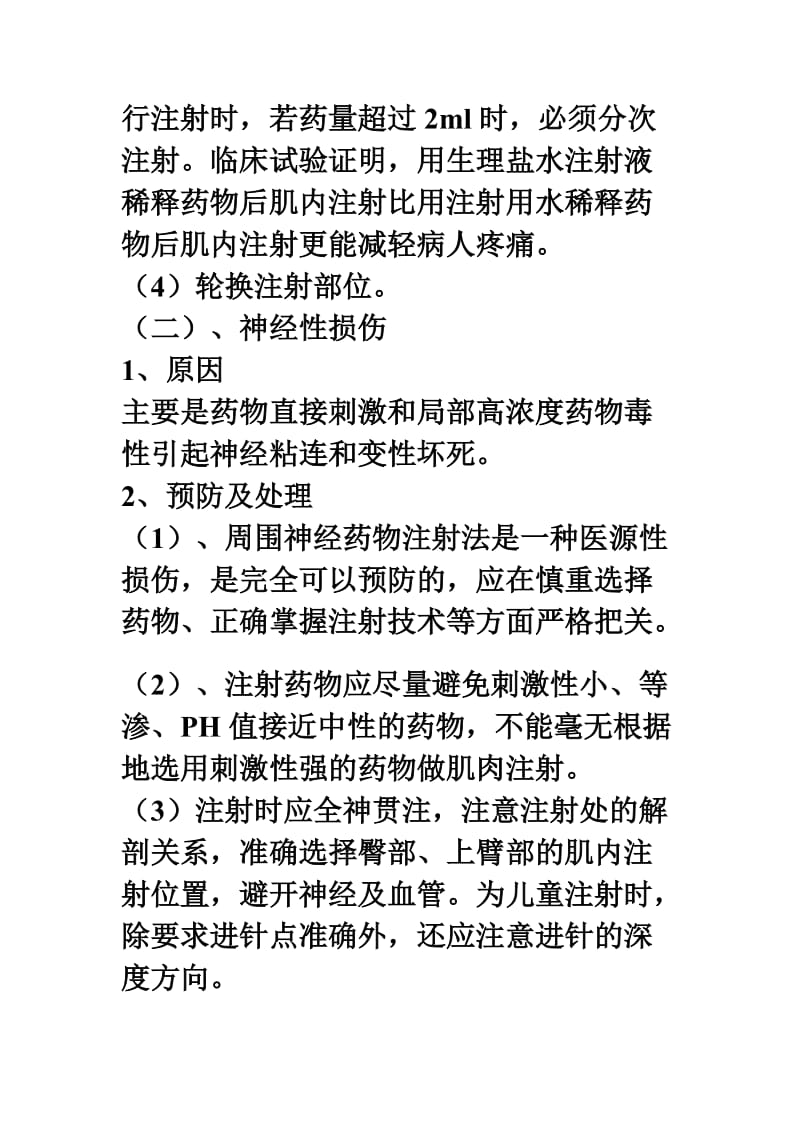 行注射时，若药量超过 2ml 时，必须分次注射。临床试验证明，用生理盐水注射液稀释药物后肌内注射比用注射用水稀释药物后肌内注射更能减轻病人疼痛。

（4）轮换注射部位。

（二）、神经性损伤

1、原因

主要是药物直接刺激和局部高浓度药物毒性引起神经粘连和变性坏死。

2、预防及处理

（1）、周围神经药物注射法是一种医源性损伤，是完全可以预防的，应在慎重选择药物、正确掌握注射技术等方面严格把关。

（2）、注射药物应尽量避免刺激性小、等渗、PH 值接近中性的药物，不能毫无根据地选用刺激性强的药物做肌肉注射。

（3）注射时应全神贯注，注意注射处的解剖关系，准确选择臀部、上臂部的肌内注射位置，避开神经及血管。为儿童注射时，除要求进针点准确外，还应注意进针的深度方向。